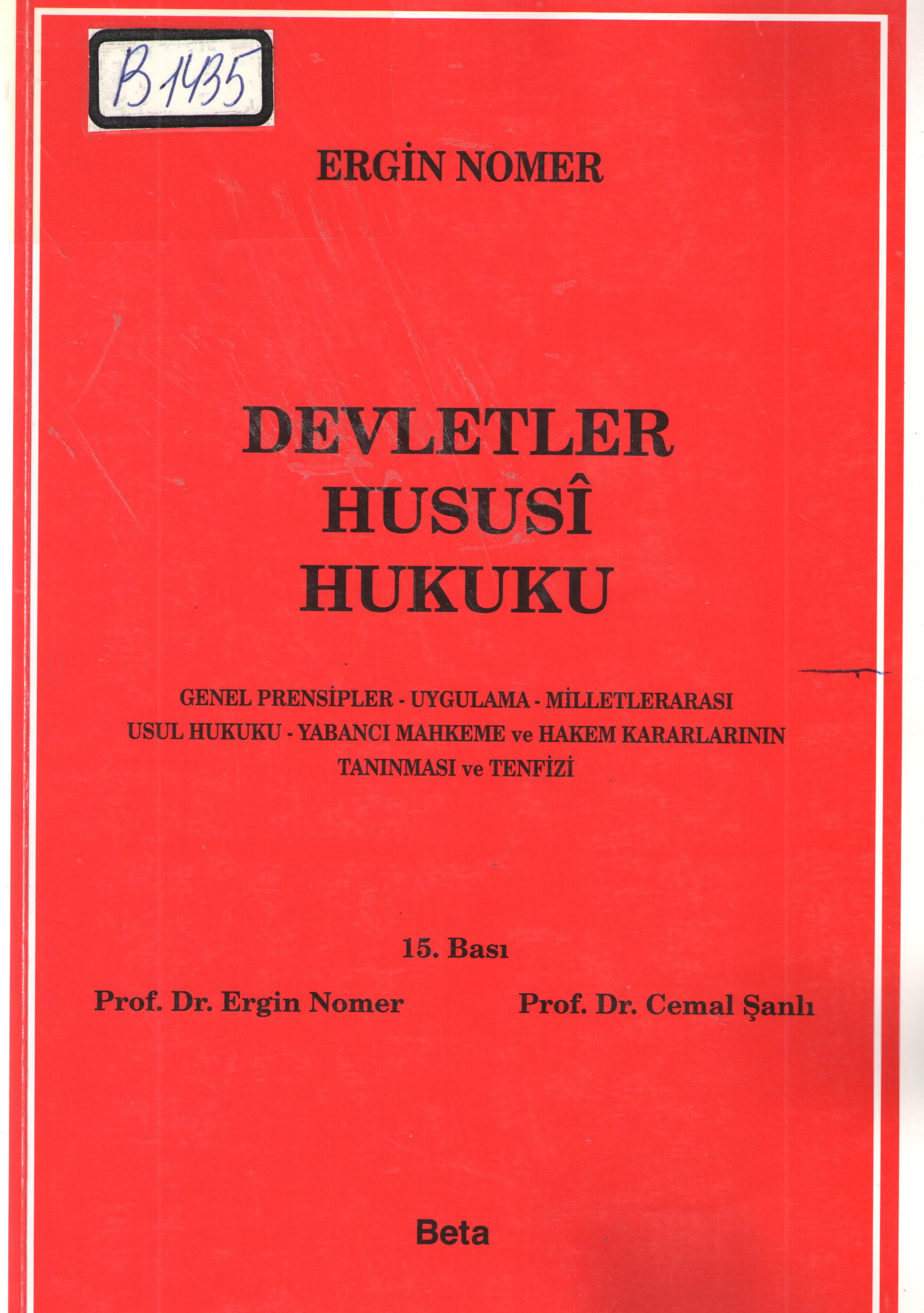 B 1435

ERGİN NOMER

DEVLETLER HUSUSÎ HUKUKU

GENEL PRENSİPLER - UYGULAMA - MİLLETLERARASI USUL HUKUKU - YABANCI MAHKEME ve HAKEM KARARLARININ TANINMASI ve TENFİZİ

15. Bası

Prof. Dr. Ergin Nomer

Prof. Dr. Cemal Şanlı

Beta